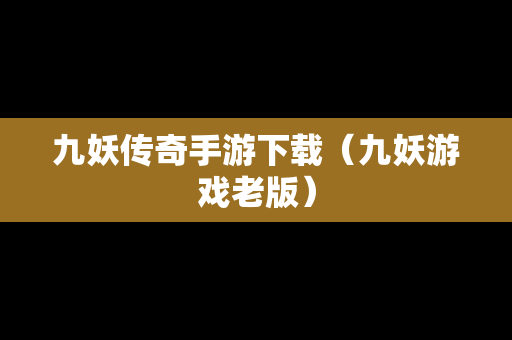 九妖传奇手游下载（九妖游戏老版）